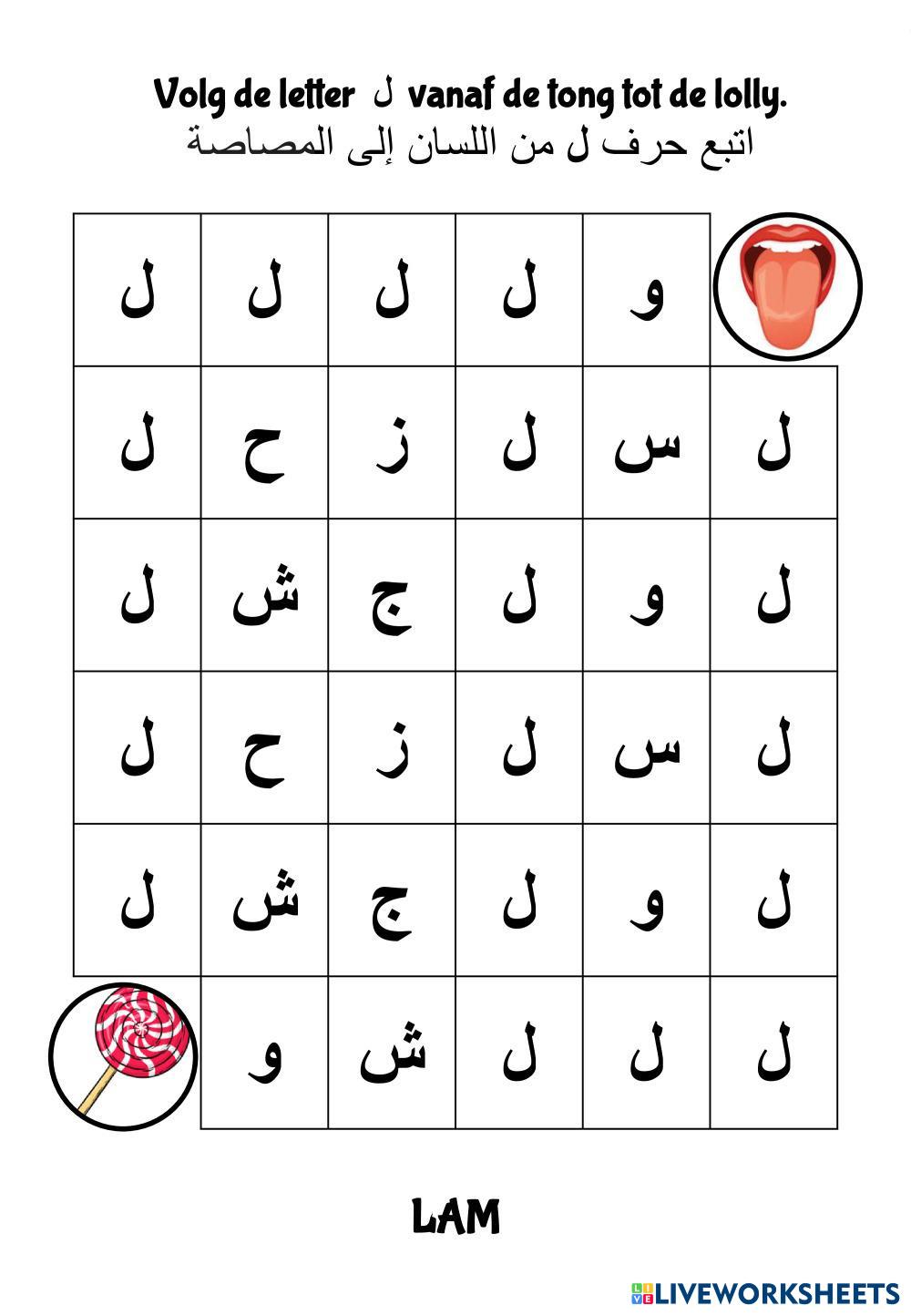 Volg de letter ل vanaf de tong tot de lolly.
اتبع حرف ل من اللسان إلى المصاصة

| ل | ل | ل | ل | و | |
|---|---|---|---|---|---|
| ل | ح | ز | ل | س | ل |
| ل | ش | ج | ل | و | ل |
| ل | ح | ز | ل | س | ل |
| ل | ش | ج | ل | و | ل |
| | و | ش | ل | ل | ل |

LAM

LIVEWORKSHEETS